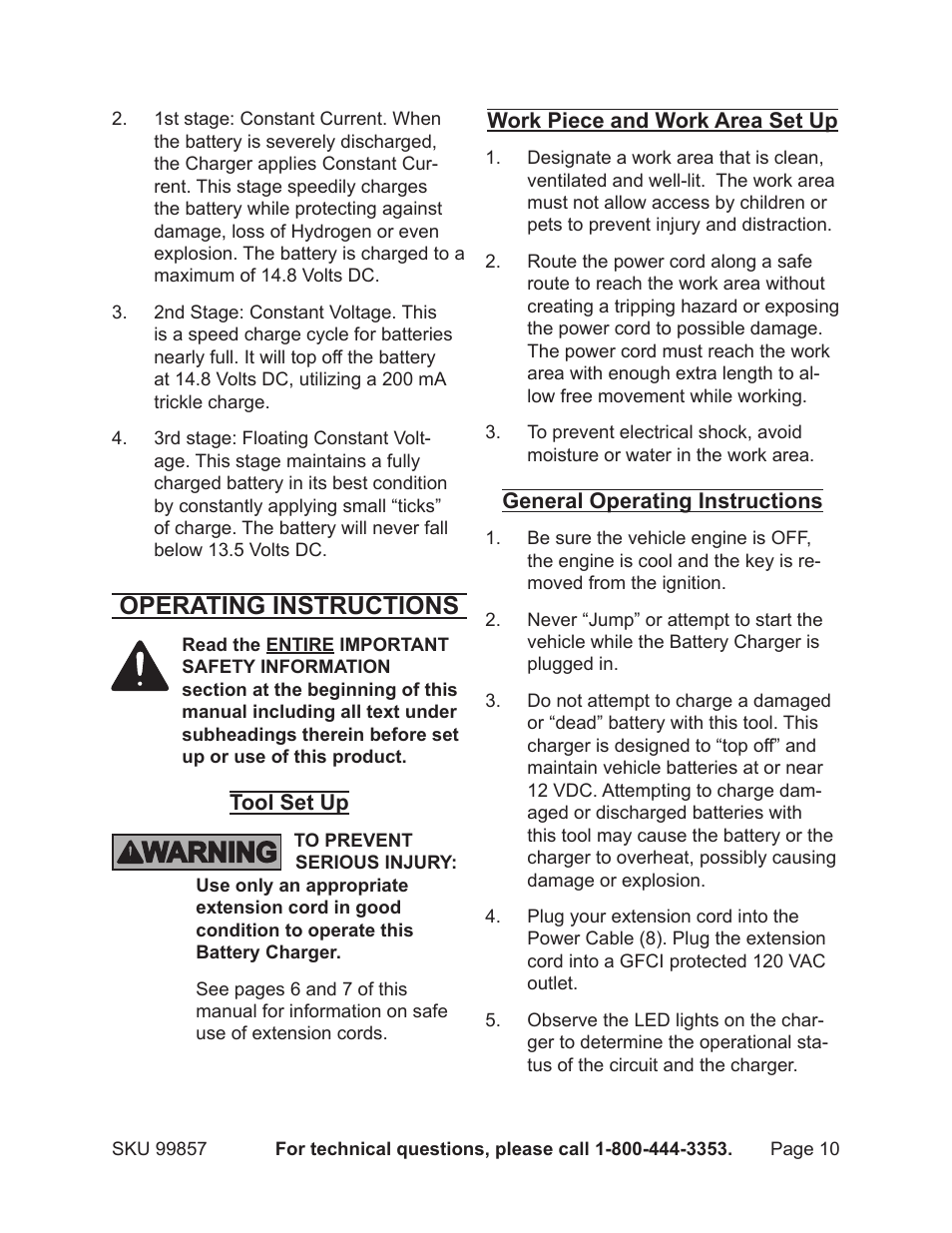 2. 1st stage: Constant Current. When the battery is severely discharged, the Charger applies Constant Current. This stage speedily charges the battery while protecting against damage, loss of Hydrogen or even explosion. The battery is charged to a maximum of 14.8 Volts DC.

3. 2nd Stage: Constant Voltage. This is a speed charge cycle for batteries nearly full. It will top off the battery at 14.8 Volts DC, utilizing a 200 mA trickle charge.

4. 3rd stage: Floating Constant Voltage. This stage maintains a fully charged battery in its best condition by constantly applying small “ticks” of charge. The battery will never fall below 13.5 Volts DC.

OPERATING INSTRUCTIONS

Read the ENTIRE IMPORTANT SAFETY INFORMATION section at the beginning of this manual including all text under subheadings therein before set up or use of this product.

Tool Set Up

WARNING TO PREVENT SERIOUS INJURY: Use only an appropriate extension cord in good condition to operate this Battery Charger.

See pages 6 and 7 of this manual for information on safe use of extension cords.

Work Piece and Work Area Set Up

1. Designate a work area that is clean, ventilated and well-lit. The work area must not allow access by children or pets to prevent injury and distraction.

2. Route the power cord along a safe route to reach the work area without creating a tripping hazard or exposing the power cord to possible damage. The power cord must reach the work area with enough extra length to allow free movement while working.

3. To prevent electrical shock, avoid moisture or water in the work area.

General Operating Instructions

1. Be sure the vehicle engine is OFF, the engine is cool and the key is removed from the ignition.

2. Never “Jump” or attempt to start the vehicle while the Battery Charger is plugged in.

3. Do not attempt to charge a damaged or “dead” battery with this tool. This charger is designed to “top off” and maintain vehicle batteries at or near 12 VDC. Attempting to charge damaged or discharged batteries with this tool may cause the battery or the charger to overheat, possibly causing damage or explosion.

4. Plug your extension cord into the Power Cable (8). Plug the extension cord into a GFCI protected 120 VAC outlet.

5. Observe the LED lights on the charger to determine the operational status of the circuit and the charger.

SKU 99857 For technical questions, please call 1-800-444-3353. Page 10